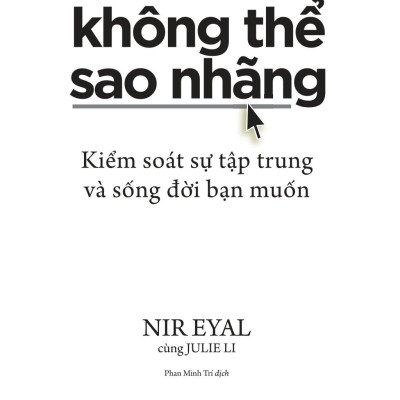 không thể sao nhãng

Kiểm soát sự tập trung và sống đời bạn muốn

NIR EYAL

cùng JULIE LI

Phan Minh Trí dịch